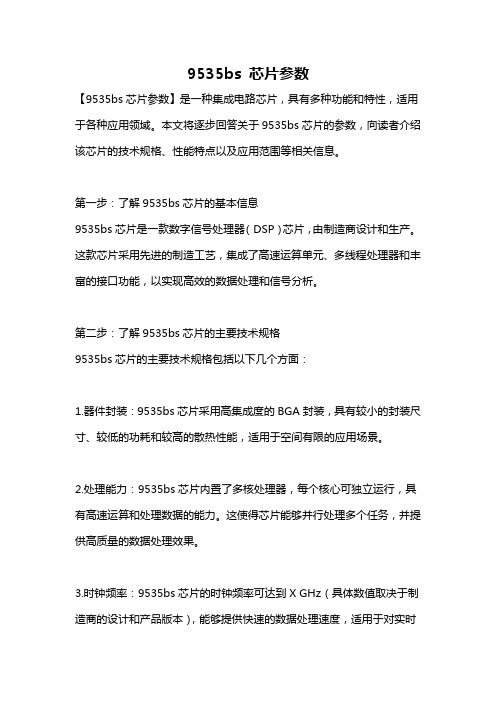 9535bs 芯片参数

【9535bs 芯片参数】是一种集成电路芯片，具有多种功能和特性，适用于各种应用领域。本文将逐步回答关于 9535bs 芯片的参数，向读者介绍该芯片的技术规格、性能特点以及应用范围等相关信息。

第一步：了解 9535bs 芯片的基本信息

9535bs 芯片是一款数字信号处理器（DSP）芯片，由制造商设计和生产。这款芯片采用先进的制造工艺，集成了高速运算单元、多线程处理器和丰富的接口功能，以实现高效的数据处理和信号分析。

第二步：了解 9535bs 芯片的主要技术规格

9535bs 芯片的主要技术规格包括以下几个方面：

1.器件封装：9535bs 芯片采用高集成度的 BGA 封装，具有较小的封装尺寸、较低的功耗和较高的散热性能，适用于空间有限的应用场景。

2.处理能力：9535bs 芯片内置了多核处理器，每个核心可独立运行，具有高速运算和处理数据的能力。这使得芯片能够并行处理多个任务，并提供高质量的数据处理效果。

3.时钟频率：9535bs 芯片的时钟频率可达到 X GHz（具体数值取决于制造商的设计和产品版本），能够提供快速的数据处理速度，适用于对实时